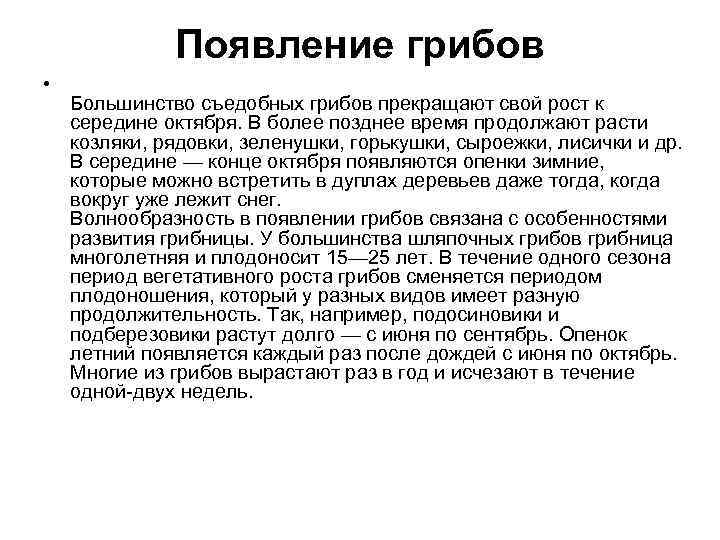 Появление грибов

•

Большинство съедобных грибов прекращают свой рост к середине октября. В более позднее время продолжают расти козляки, рядовки, зеленушки, горькушки, сыроежки, лисички и др. В середине — конце октября появляются опенки зимние, которые можно встретить в дуплах деревьев даже тогда, когда вокруг уже лежит снег.
Волнообразность в появлении грибов связана с особенностями развития грибницы. У большинства шляпочных грибов грибница многолетняя и плодоносит 15—25 лет. В течение одного сезона период вегетативного роста грибов сменяется периодом плодоношения, который у разных видов имеет разную продолжительность. Так, например, подосиновики и подберезовики растут долго — с июня по сентябрь. Опенок летний появляется каждый раз после дождей с июня по октябрь. Многие из грибов вырастают раз в год и исчезают в течение одной-двух недель.